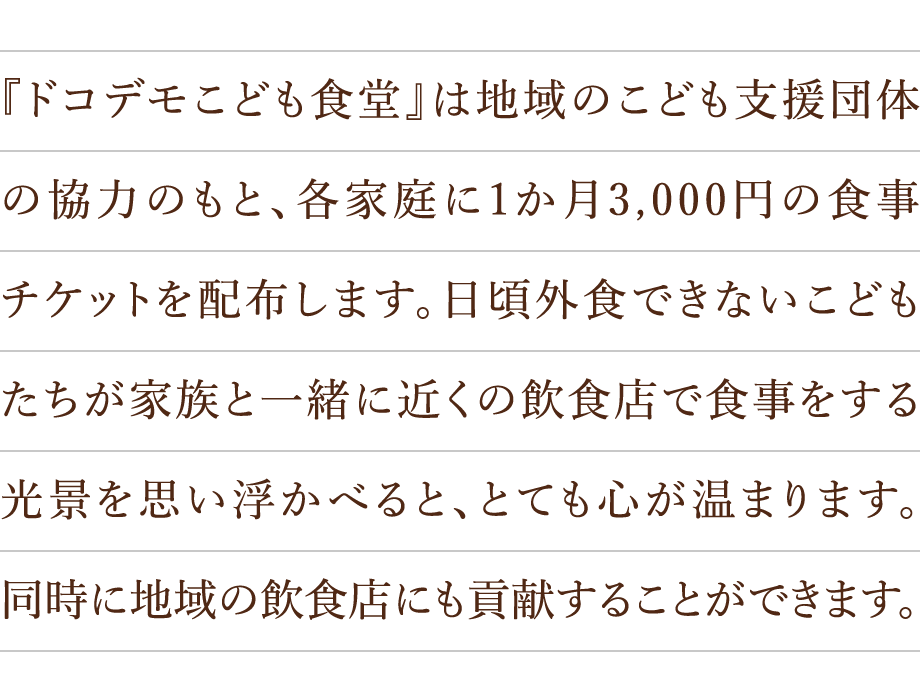 『ドコデモこども食堂』は地域のこども支援団体の協力のもと、各家庭に1か月3,000円の食事チケットを配布します。日頃外食できないこどもたちが家族と一緒に近くの飲食店で食事をする光景を思い浮かべると、とても心が温まります。同時に地域の飲食店にも貢献することができます。